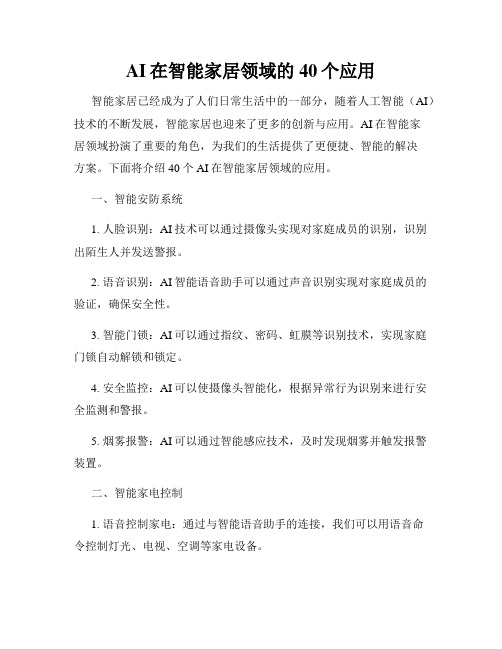 AI 在智能家居领域的 40 个应用

智能家居已经成为了人们日常生活中的一部分，随着人工智能（AI）技术的不断发展，智能家居也迎来了更多的创新与应用。AI 在智能家居领域扮演了重要的角色，为我们的生活提供了更便捷、智能的解决方案。下面将介绍 40 个 AI 在智能家居领域的应用。

一、智能安防系统

1. 人脸识别：AI 技术可以通过摄像头实现对家庭成员的识别，识别出陌生人并发送警报。

2. 语音识别：AI 智能语音助手可以通过声音识别实现对家庭成员的验证，确保安全性。

3. 智能门锁：AI 可以通过指纹、密码、虹膜等识别技术，实现家庭门锁自动解锁和锁定。

4. 安全监控：AI 可以使摄像头智能化，根据异常行为识别来进行安全监测和警报。

5. 烟雾报警：AI 可以通过智能感应技术，及时发现烟雾并触发报警装置。

二、智能家电控制

1. 语音控制家电：通过与智能语音助手的连接，我们可以用语音命令控制灯光、电视、空调等家电设备。